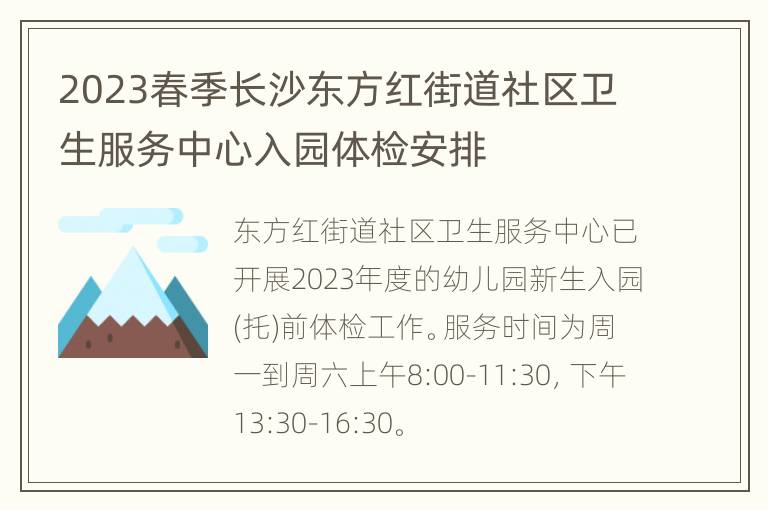 2023春季长沙东方红街道社区卫生服务中心入园体检安排

东方红街道社区卫生服务中心已开展2023年度的幼儿园新生入园(托)前体检工作。服务时间为周一到周六上午8:00-11:30, 下午13:30-16:30。